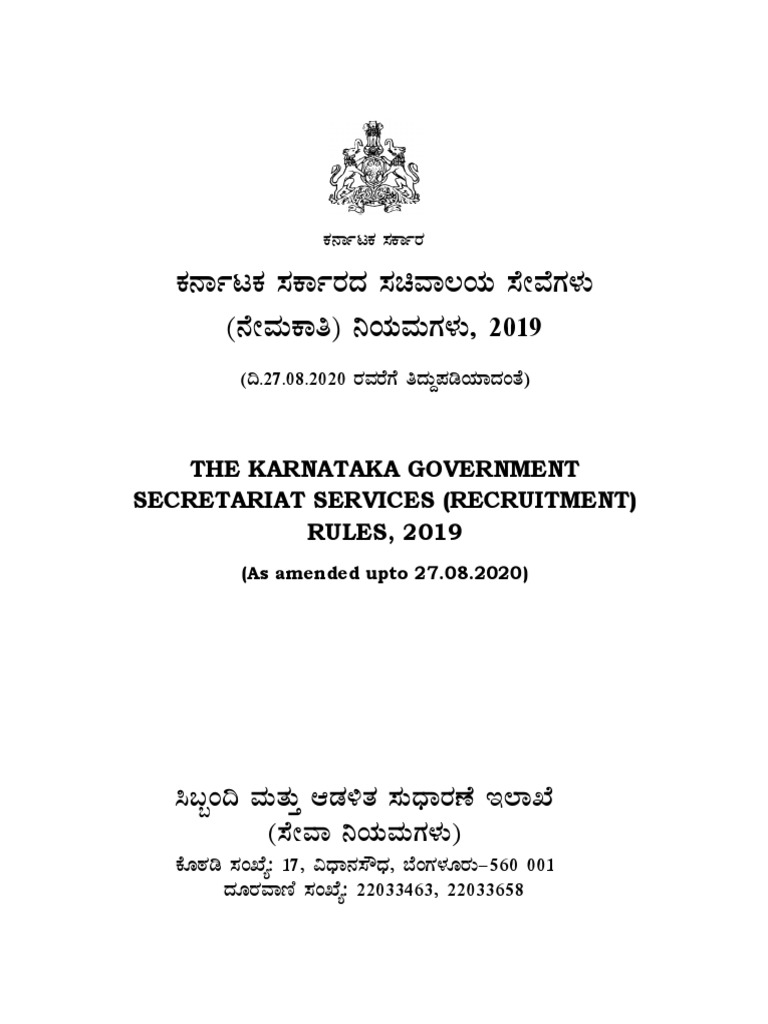 ಕರ್ನಾಟಕ ಸರ್ಕಾರ

ಕರ್ನಾಟಕ ಸರ್ಕಾರದ ಸಚಿವಾಲಯ ಸೇವೆಗಳು (ನೇಮಕಾತಿ) ನಿಯಮಗಳು, 2019

(ದಿ.27.08.2020 ರವರೆಗೆ ತಿದ್ದುಪಡಿಯಾದಂತೆ)

THE KARNATAKA GOVERNMENT SECRETARIAT SERVICES (RECRUITMENT) RULES, 2019

(As amended upto 27.08.2020)

ಸಿಬ್ಬಂದಿ ಮತ್ತು ಆಡಳಿತ ಸುಧಾರಣೆ ಇಲಾಖೆ
(ಸೇವಾ ನಿಯಮಗಳು)
ಕೊಠಡಿ ಸಂಖ್ಯೆ: 17, ವಿಧಾನಸೌಧ, ಬೆಂಗಳೂರು–560 001
ದೂರವಾಣಿ ಸಂಖ್ಯೆ: 22033463, 22033658